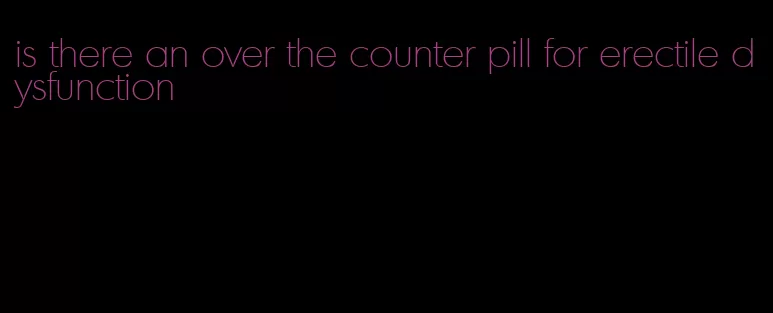 is there an over the counter pill for erectile dysfunction